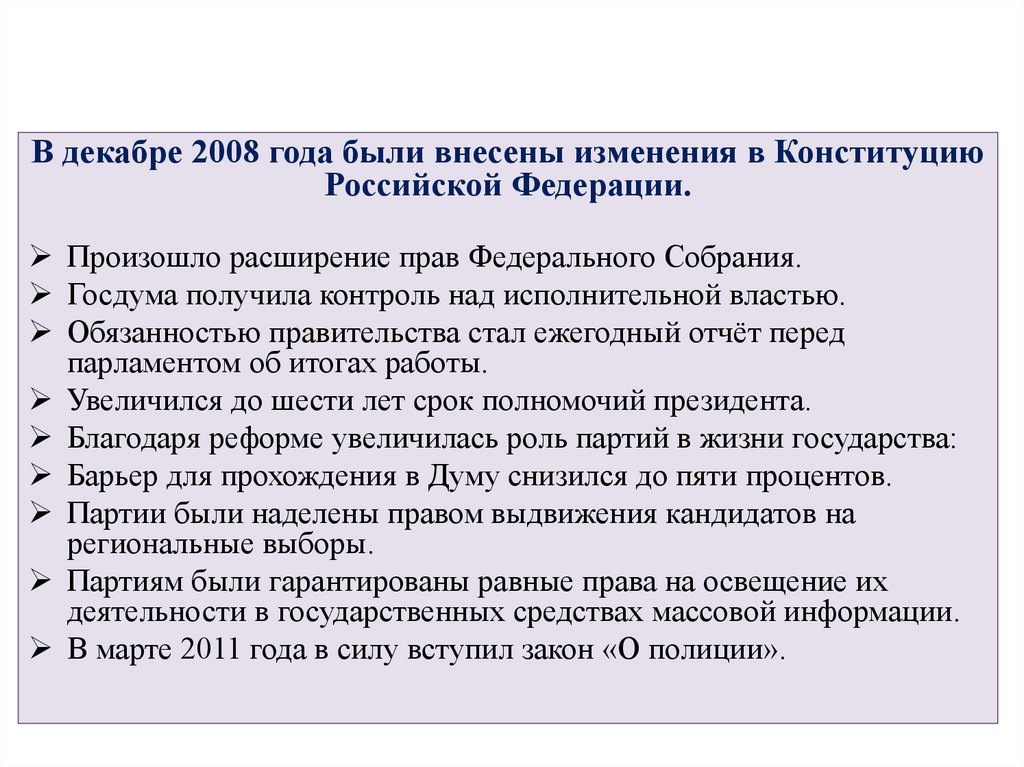 В декабре 2008 года были внесены изменения в Конституцию Российской Федерации.

➢ Произошло расширение прав Федерального Собрания.
➢ Госдума получила контроль над исполнительной властью.
➢ Обязанностью правительства стал ежегодный отчёт перед парламентом об итогах работы.
➢ Увеличился до шести лет срок полномочий президента.
➢ Благодаря реформе увеличилась роль партий в жизни государства:
➢ Барьер для прохождения в Думу снизился до пяти процентов.
➢ Партии были наделены правом выдвижения кандидатов на региональные выборы.
➢ Партиям были гарантированы равные права на освещение их деятельности в государственных средствах массовой информации.
➢ В марте 2011 года в силу вступил закон «О полиции».